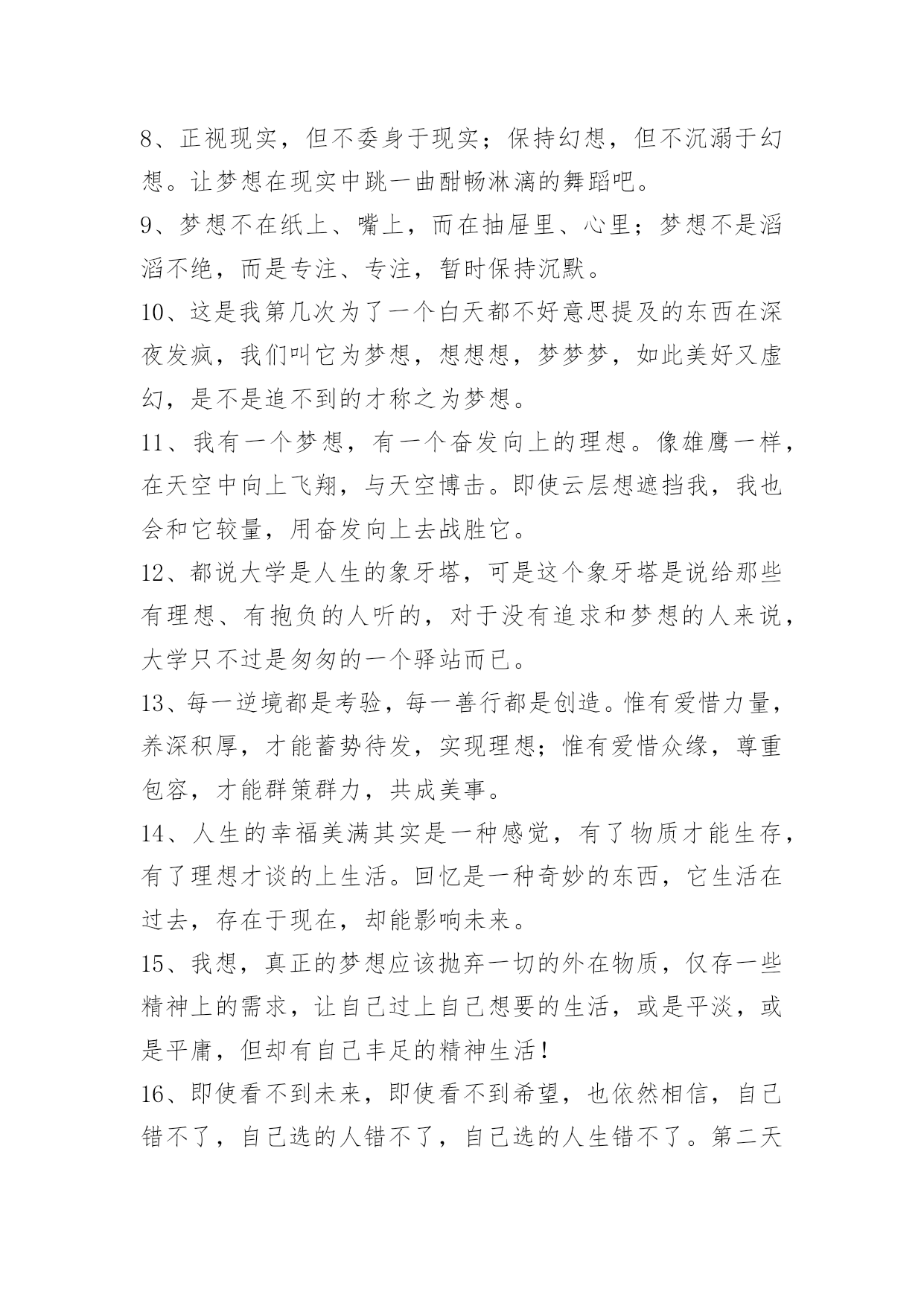 8、正视现实，但不委身于现实；保持幻想，但不沉溺于幻想。让梦想在现实中跳一曲酣畅淋漓的舞蹈吧。

9、梦想不在纸上、嘴上，而在抽屉里、心里；梦想不是滔滔不绝，而是专注、专注，暂时保持沉默。

10、这是我第几次为了一个白天都不好意思提及的东西在深夜发疯，我们叫它为梦想，想想想，梦梦梦，如此美好又虚幻，是不是追不到的才称之为梦想。

11、我有一个梦想，有一个奋发向上的理想。像雄鹰一样，在天空中向上飞翔，与天空博击。即使云层想遮挡我，我也会和它较量，用奋发向上去战胜它。

12、都说大学是人生的象牙塔，可是这个象牙塔是说给那些有理想、有抱负的人听的，对于没有追求和梦想的人来说，大学只不过是匆匆的一个驿站而已。

13、每一逆境都是考验，每一善行都是创造。惟有爱惜力量，养深积厚，才能蓄势待发，实现理想；惟有爱惜众缘，尊重包容，才能群策群力，共成美事。

14、人生的幸福美满其实是一种感觉，有了物质才能生存，有了理想才谈的上生活。回忆是一种奇妙的东西，它生活在过去，存在于现在，却能影响未来。

15、我想，真正的梦想应该抛弃一切的外在物质，仅存一些精神上的需求，让自己过上自己想要的生活，或是平淡，或是平庸，但却有自己丰足的精神生活！

16、即使看不到未来，即使看不到希望，也依然相信，自己错不了，自己选的人错不了，自己选的人生错不了。第二天